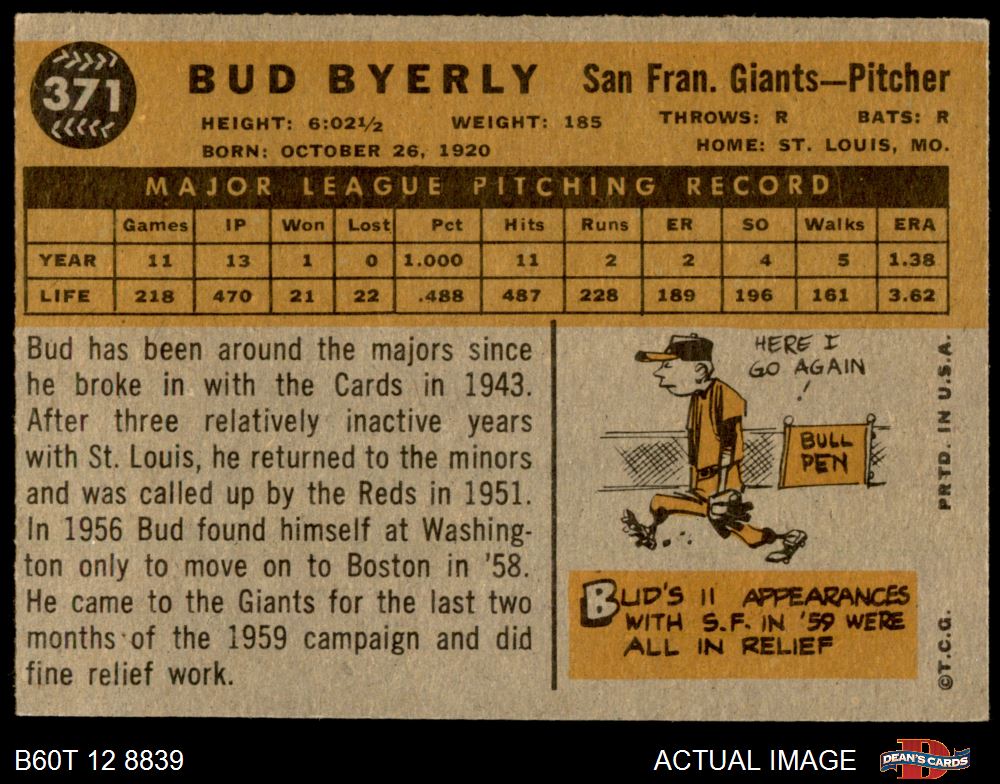 371

BUD BYERLY

San Fran. Giants—Pitcher

HEIGHT: 6:02½ WEIGHT: 185 THROWS: R BATS: R

BORN: OCTOBER 26, 1920 HOME: ST. LOUIS, MO.

MAJOR LEAGUE PITCHING RECORD

| | Games | IP | Won | Lost | Pct | Hits | Runs | ER | SO | Walks | ERA |
|---|---|---|---|---|---|---|---|---|---|---|---|
| YEAR | 11 | 13 | 1 | 0 | 1.000 | 11 | 2 | 2 | 4 | 5 | 1.38 |
| LIFE | 218 | 470 | 21 | 22 | .488 | 487 | 228 | 189 | 196 | 161 | 3.62 |

Bud has been around the majors since he broke in with the Cards in 1943. After three relatively inactive years with St. Louis, he returned to the minors and was called up by the Reds in 1951. In 1956 Bud found himself at Washington only to move on to Boston in '58. He came to the Giants for the last two months of the 1959 campaign and did fine relief work.

HERE I GO AGAIN !

BULL PEN

BUD'S 11 APPEARANCES WITH S.F. IN '59 WERE ALL IN RELIEF

PRTD. IN U.S.A.

©T.C.G.

B60T 12 8839

ACTUAL IMAGE

DEAN'S CARDS